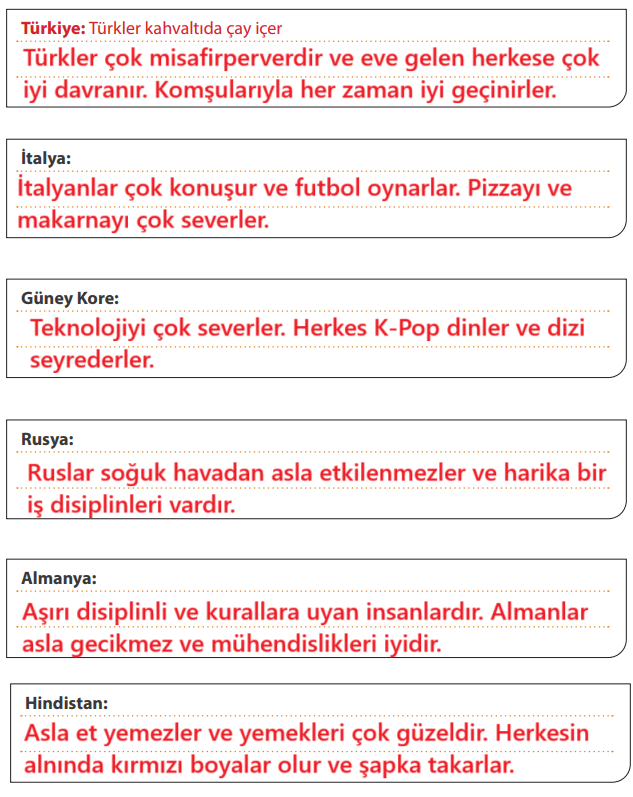 Türkiye: Türkler kahvaltıda çay içer
Türkler çok misafirperverdir ve eve gelen herkese çok iyi davranır. Komşularıyla her zaman iyi geçinirler.

İtalya:
İtalyanlar çok konuşur ve futbol oynarlar. Pizzayı ve makarnayı çok severler.

Güney Kore:
Teknolojiyi çok severler. Herkes K-Pop dinler ve dizi seyrederler.

Rusya:
Ruslar soğuk havadan asla etkilenmezler ve harika bir iş disiplinleri vardır.

Almanya:
Aşırı disiplinli ve kurallara uyan insanlardır. Almanlar asla gecikmez ve mühendislikleri iyidir.

Hindistan:
Asla et yemezler ve yemekleri çok güzeldir. Herkesin alnında kırmızı boyalar olur ve şapka takarlar.